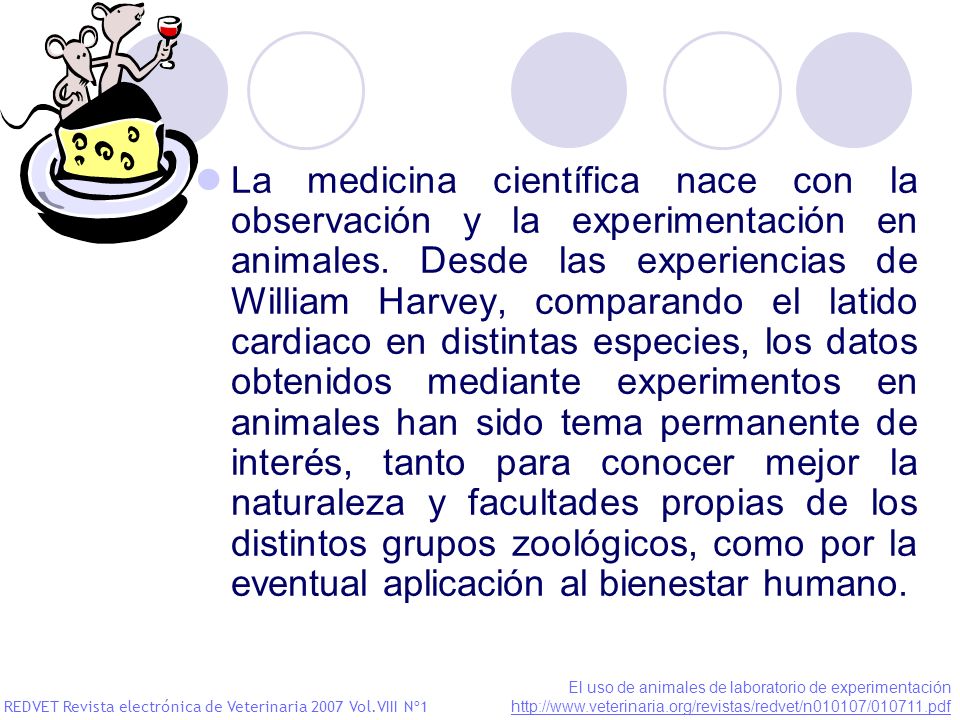 La medicina científica nace con la observación y la experimentación en animales. Desde las experiencias de William Harvey, comparando el latido cardiaco en distintas especies, los datos obtenidos mediante experimentos en animales han sido tema permanente de interés, tanto para conocer mejor la naturaleza y facultades propias de los distintos grupos zoológicos, como por la eventual aplicación al bienestar humano.

REDVET Revista electrónica de Veterinaria 2007 Vol.VIII Nº1

El uso de animales de laboratorio de experimentación
http://www.veterinaria.org/revistas/redvet/n010107/010711.pdf